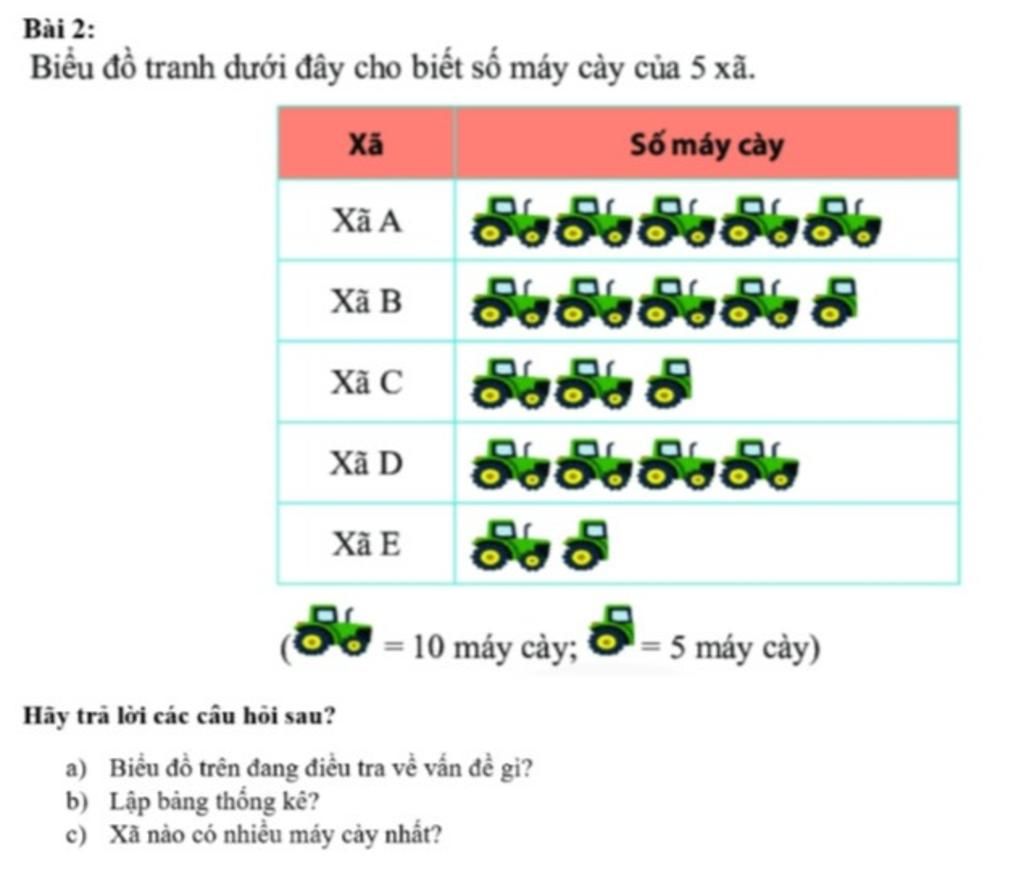 Bài 2:
Biểu đồ tranh dưới đây cho biết số máy cày của 5 xã.

| Xã | Số máy cày |
|---|---|
| Xã A | |
| Xã B | |
| Xã C | |
| Xã D | |
| Xã E | |

( = 10 máy cày; = 5 máy cày)

Hãy trả lời các câu hỏi sau?

a) Biểu đồ trên đang điều tra về vấn đề gì?
b) Lập bảng thống kê?
c) Xã nào có nhiều máy cày nhất?